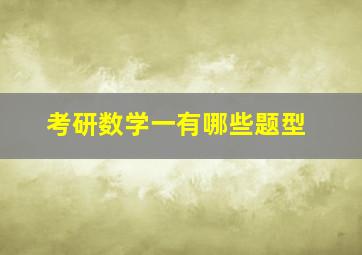 考研数学一有哪些题型